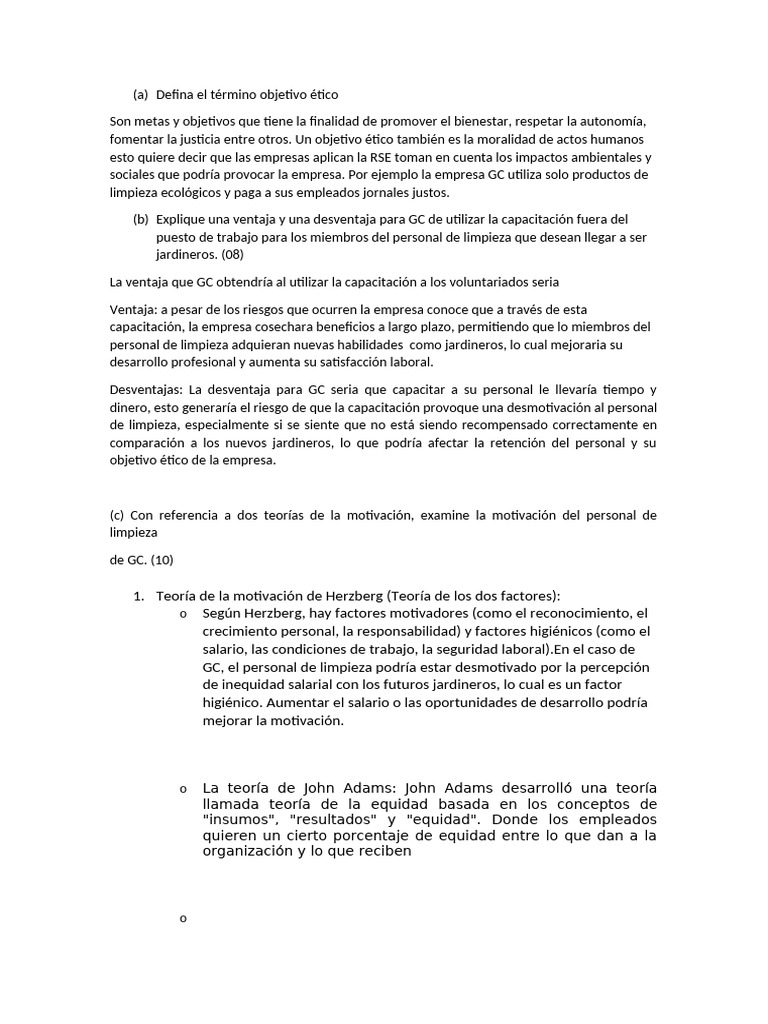 (a) Defina el término objetivo ético

Son metas y objetivos que tiene la finalidad de promover el bienestar, respetar la autonomía, fomentar la justicia entre otros. Un objetivo ético también es la moralidad de actos humanos esto quiere decir que las empresas aplican la RSE toman en cuenta los impactos ambientales y sociales que podría provocar la empresa. Por ejemplo la empresa GC utiliza solo productos de limpieza ecológicos y paga a sus empleados jornales justos.

(b) Explique una ventaja y una desventaja para GC de utilizar la capacitación fuera del puesto de trabajo para los miembros del personal de limpieza que desean llegar a ser jardineros. (08)

La ventaja que GC obtendría al utilizar la capacitación a los voluntariados seria

Ventaja: a pesar de los riesgos que ocurren la empresa conoce que a través de esta capacitación, la empresa cosechara beneficios a largo plazo, permitiendo que lo miembros del personal de limpieza adquieran nuevas habilidades como jardineros, lo cual mejoraria su desarrollo profesional y aumenta su satisfacción laboral.

Desventajas: La desventaja para GC seria que capacitar a su personal le llevaría tiempo y dinero, esto generaría el riesgo de que la capacitación provoque una desmotivación al personal de limpieza, especialmente si se siente que no está siendo recompensado correctamente en comparación a los nuevos jardineros, lo que podría afectar la retención del personal y su objetivo ético de la empresa.

(c) Con referencia a dos teorías de la motivación, examine la motivación del personal de limpieza

de GC. (10)

1. Teoría de la motivación de Herzberg (Teoría de los dos factores):
o Según Herzberg, hay factores motivadores (como el reconocimiento, el crecimiento personal, la responsabilidad) y factores higiénicos (como el salario, las condiciones de trabajo, la seguridad laboral).En el caso de GC, el personal de limpieza podría estar desmotivado por la percepción de inequidad salarial con los futuros jardineros, lo cual es un factor higiénico. Aumentar el salario o las oportunidades de desarrollo podría mejorar la motivación.

o La teoría de John Adams: John Adams desarrolló una teoría llamada teoría de la equidad basada en los conceptos de "insumos", "resultados" y "equidad". Donde los empleados quieren un cierto porcentaje de equidad entre lo que dan a la organización y lo que reciben

o